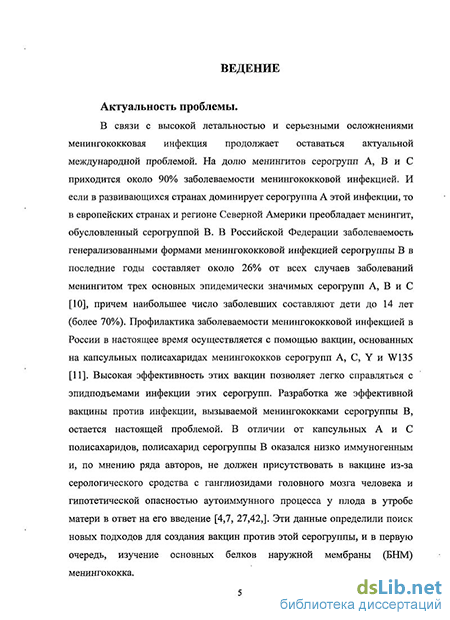 ВЕДЕНИЕ

Актуальность проблемы.

В связи с высокой летальностью и серьезными осложнениями менингококковая инфекция продолжает оставаться актуальной международной проблемой. На долю менингитов серогрупп А, В и С приходится около 90% заболеваемости менингококковой инфекцией. И если в развивающихся странах доминирует серогруппа А этой инфекции, то в европейских странах и регионе Северной Америки преобладает менингит, обусловленный серогруппой В. В Российской Федерации заболеваемость генерализованными формами менингококковой инфекцией серогруппы В в последние годы составляет около 26% от всех случаев заболеваний менингитом трех основных эпидемически значимых серогрупп А, В и С [10], причем наибольшее число заболевших составляют дети до 14 лет (более 70%). Профилактика заболеваемости менингококковой инфекцией в России в настоящее время осуществляется с помощью вакцин, основанных на капсульных полисахаридах менингококков серогрупп А, С, Y и W135 [11]. Высокая эффективность этих вакцин позволяет легко справляться с эпидподъемами инфекции этих серогрупп. Разработка же эффективной вакцины против инфекции, вызываемой менингококками серогруппы В, остается настоящей проблемой. В отличии от капсульных А и С полисахаридов, полисахарид серогруппы В оказался низко иммуногенным и, по мнению ряда авторов, не должен присутствовать в вакцине из-за серологического сродства с ганглиозидами головного мозга человека и гипотетической опасностью аутоиммунного процесса у плода в утробе матери в ответ на его введение [4,7, 27,42,]. Эти данные определили поиск новых подходов для создания вакцин против этой серогруппы, и в первую очередь, изучение основных белков наружной мембраны (БНМ) менингококка.

5

dsLib.net
библиотека диссертаций